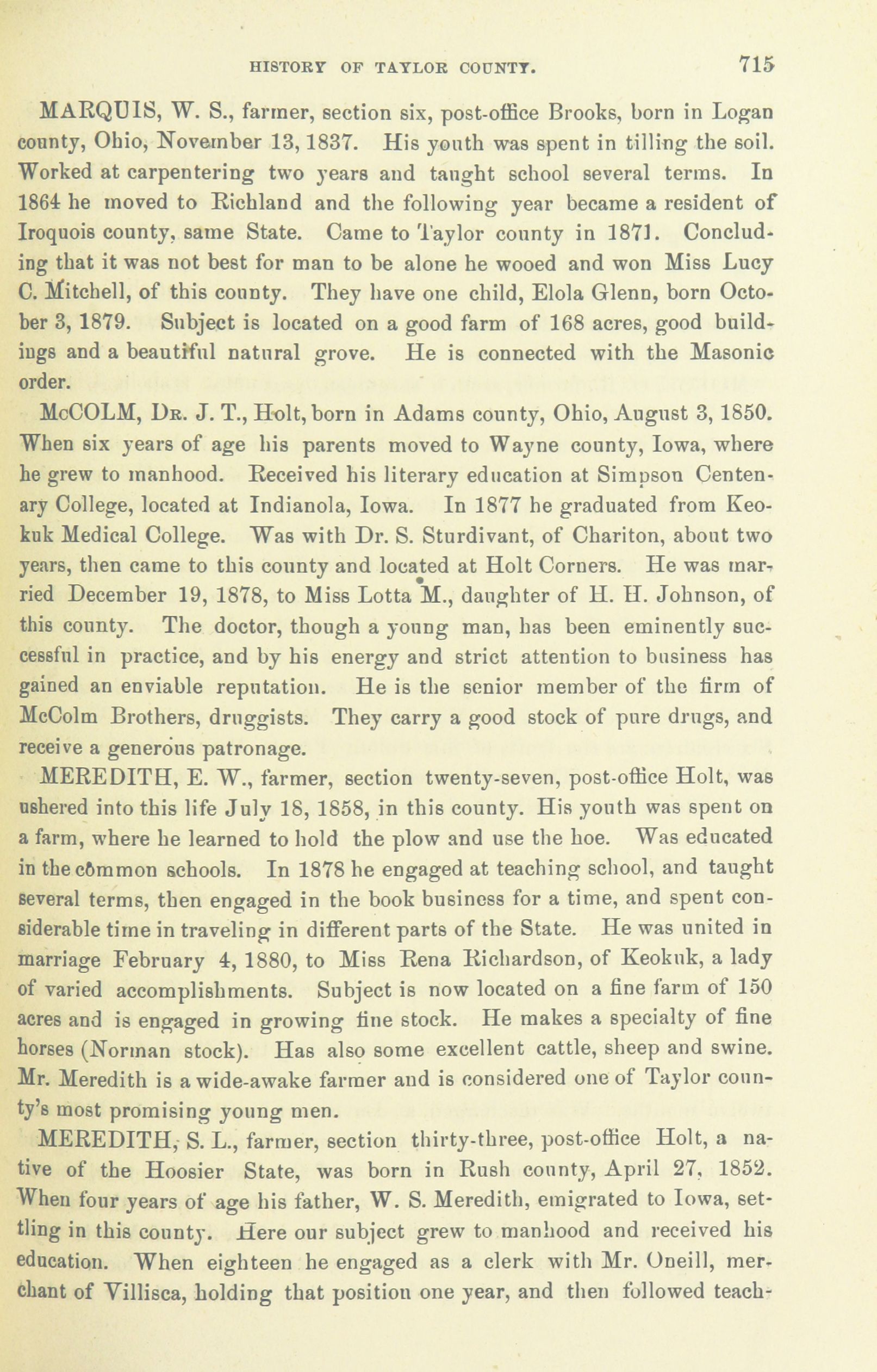 HISTORY OF TAYLOR COUNTY. 715

MARQUIS, W. S., farmer, section six, post-office Brooks, born in Logan county, Ohio, November 13, 1837. His youth was spent in tilling the soil. Worked at carpentering two years and taught school several terms. In 1864 he moved to Richland and the following year became a resident of Iroquois county, same State. Came to Taylor county in 1871. Concluding that it was not best for man to be alone he wooed and won Miss Lucy C. Mitchell, of this county. They have one child, Elola Glenn, born October 3, 1879. Subject is located on a good farm of 168 acres, good buildings and a beautiful natural grove. He is connected with the Masonic order.

McCOLM, Dr. J. T., Holt, born in Adams county, Ohio, August 3, 1850. When six years of age his parents moved to Wayne county, Iowa, where he grew to manhood. Received his literary education at Simpson Centenary College, located at Indianola, Iowa. In 1877 he graduated from Keokuk Medical College. Was with Dr. S. Sturdivant, of Chariton, about two years, then came to this county and located at Holt Corners. He was married December 19, 1878, to Miss Lotta M., daughter of H. H. Johnson, of this county. The doctor, though a young man, has been eminently successful in practice, and by his energy and strict attention to business has gained an enviable reputation. He is the senior member of the firm of McColm Brothers, druggists. They carry a good stock of pure drugs, and receive a generous patronage.

MEREDITH, E. W., farmer, section twenty-seven, post-office Holt, was ushered into this life July 18, 1858, in this county. His youth was spent on a farm, where he learned to hold the plow and use the hoe. Was educated in the common schools. In 1878 he engaged at teaching school, and taught several terms, then engaged in the book business for a time, and spent considerable time in traveling in different parts of the State. He was united in marriage February 4, 1880, to Miss Rena Richardson, of Keokuk, a lady of varied accomplishments. Subject is now located on a fine farm of 150 acres and is engaged in growing fine stock. He makes a specialty of fine horses (Norman stock). Has also some excellent cattle, sheep and swine. Mr. Meredith is a wide-awake farmer and is considered one of Taylor county's most promising young men.

MEREDITH, S. L., farmer, section thirty-three, post-office Holt, a native of the Hoosier State, was born in Rush county, April 27, 1852. When four years of age his father, W. S. Meredith, emigrated to Iowa, settling in this county. Here our subject grew to manhood and received his education. When eighteen he engaged as a clerk with Mr. Oneill, merchant of Villisca, holding that position one year, and then followed teach-